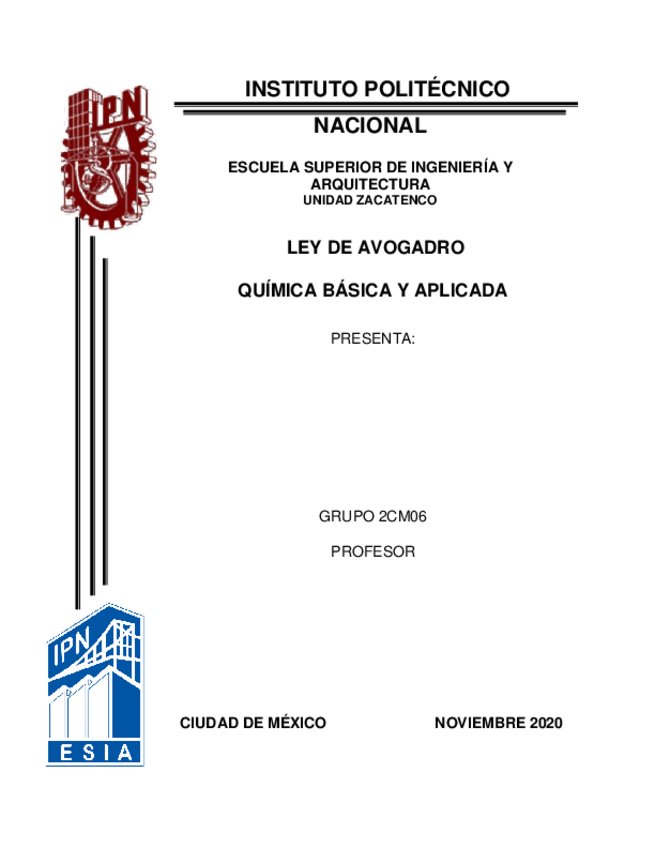 IPN

INSTITUTO POLITÉCNICO NACIONAL

ESCUELA SUPERIOR DE INGENIERÍA Y ARQUITECTURA
UNIDAD ZACATENCO

LEY DE AVOGADRO

QUÍMICA BÁSICA Y APLICADA

PRESENTA:

GRUPO 2CM06

PROFESOR

IPN
ESIA

CIUDAD DE MÉXICO

NOVIEMBRE 2020